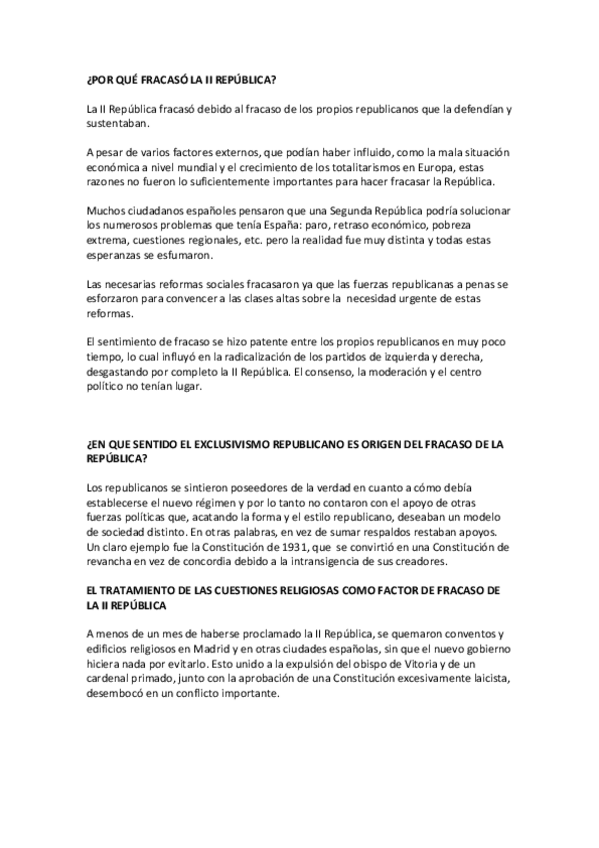 ¿POR QUÉ FRACASÓ LA II REPÚBLICA?

La II República fracasó debido al fracaso de los propios republicanos que la defendían y sustentaban.

A pesar de varios factores externos, que podían haber influido, como la mala situación económica a nivel mundial y el crecimiento de los totalitarismos en Europa, estas razones no fueron lo suficientemente importantes para hacer fracasar la República.

Muchos ciudadanos españoles pensaron que una Segunda República podría solucionar los numerosos problemas que tenía España: paro, retraso económico, pobreza extrema, cuestiones regionales, etc. pero la realidad fue muy distinta y todas estas esperanzas se esfumaron.

Las necesarias reformas sociales fracasaron ya que las fuerzas republicanas a penas se esforzaron para convencer a las clases altas sobre la necesidad urgente de estas reformas.

El sentimiento de fracaso se hizo patente entre los propios republicanos en muy poco tiempo, lo cual influyó en la radicalización de los partidos de izquierda y derecha, desgastando por completo la II República. El consenso, la moderación y el centro político no tenían lugar.

¿EN QUE SENTIDO EL EXCLUSIVISMO REPUBLICANO ES ORIGEN DEL FRACASO DE LA REPÚBLICA?

Los republicanos se sintieron poseedores de la verdad en cuanto a cómo debía establecerse el nuevo régimen y por lo tanto no contaron con el apoyo de otras fuerzas políticas que, acatando la forma y el estilo republicano, deseaban un modelo de sociedad distinto. En otras palabras, en vez de sumar respaldos restaban apoyos. Un claro ejemplo fue la Constitución de 1931, que se convirtió en una Constitución de revancha en vez de concordia debido a la intransigencia de sus creadores.

EL TRATAMIENTO DE LAS CUESTIONES RELIGIOSAS COMO FACTOR DE FRACASO DE LA II REPÚBLICA

A menos de un mes de haberse proclamado la II República, se quemaron conventos y edificios religiosos en Madrid y en otras ciudades españolas, sin que el nuevo gobierno hiciera nada por evitarlo. Esto unido a la expulsión del obispo de Vitoria y de un cardenal primado, junto con la aprobación de una Constitución excesivamente laicista, desembocó en un conflicto importante.